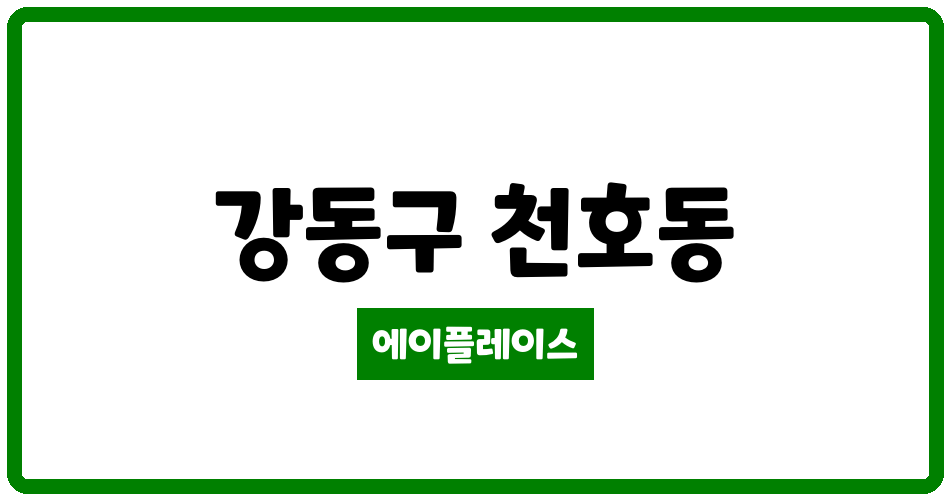 강동구 천호동

에이플레이스